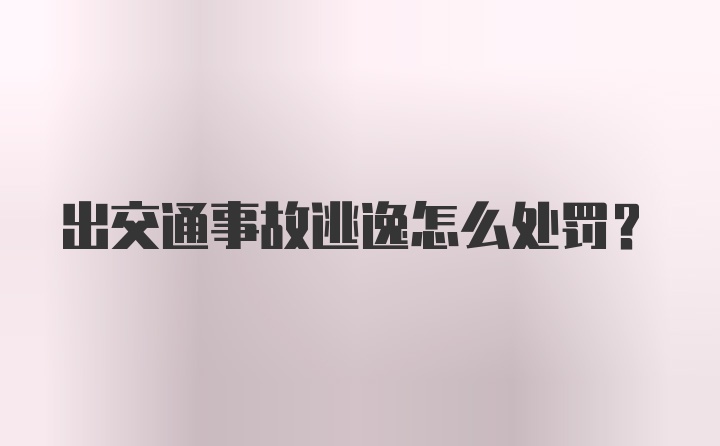 出交通事故逃逸怎么处罚？